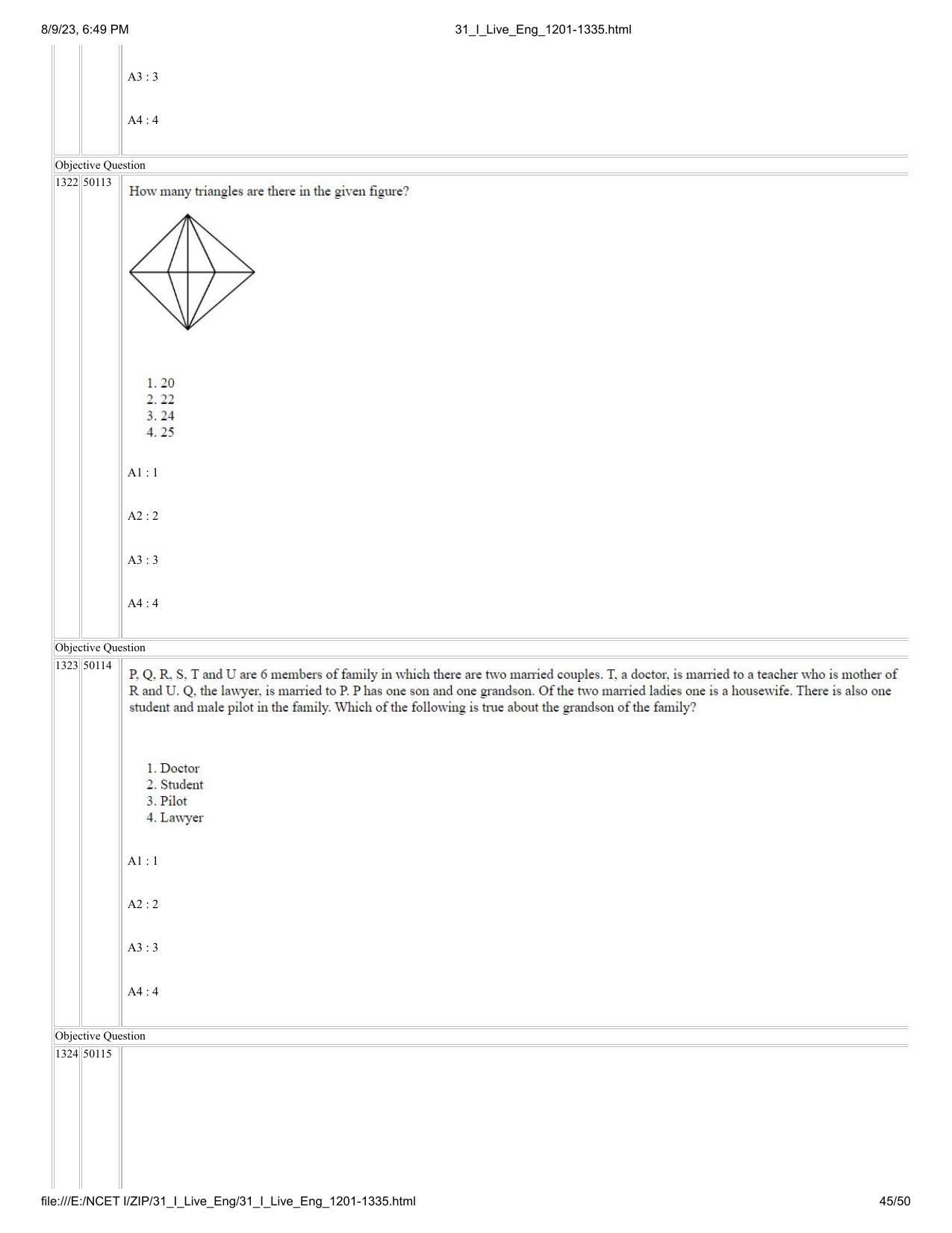 8/9/23, 6:49 PM 31_I_Live_Eng_1201-1335.html

A3 : 3

A4 : 4

Objective Question

1322 50113

How many triangles are there in the given figure?

1. 20
2. 22
3. 24
4. 25

A1 : 1

A2 : 2

A3 : 3

A4 : 4

Objective Question

1323 50114

P, Q, R, S, T and U are 6 members of family in which there are two married couples. T, a doctor, is married to a teacher who is mother of R and U. Q, the lawyer, is married to P. P has one son and one grandson. Of the two married ladies one is a housewife. There is also one student and male pilot in the family. Which of the following is true about the grandson of the family?

1. Doctor
2. Student
3. Pilot
4. Lawyer

A1 : 1

A2 : 2

A3 : 3

A4 : 4

Objective Question

1324 50115

file:///E:/NCET I/ZIP/31_I_Live_Eng/31_I_Live_Eng_1201-1335.html 45/50